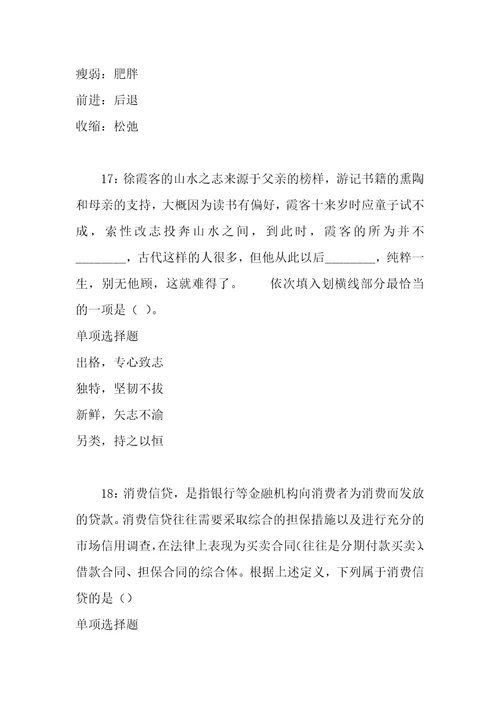 瘦弱：肥胖
前进：后退
收缩：松弛

17：徐霞客的山水之志来源于父亲的榜样，游记书籍的熏陶和母亲的支持，大概因为读书有偏好，霞客十来岁时应童子试不成，索性改志投奔山水之间，到此时，霞客的所为并不________，古代这样的人很多，但他从此以后________，纯粹一生，别无他顾，这就难得了。　　依次填入划横线部分最恰当的一项是（ ）。
单项选择题
出格，专心致志
独特，坚韧不拔
新鲜，矢志不渝
另类，持之以恒

18：消费信贷，是指银行等金融机构向消费者为消费而发放的贷款。消费信贷往往需要采取综合的担保措施以及进行充分的市场信用调查，在法律上表现为买卖合同（往往是分期付款买卖）、借款合同、担保合同的综合体。根据上述定义，下列属于消费信贷的是（）
单项选择题